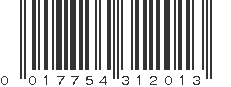 0 017754 312013